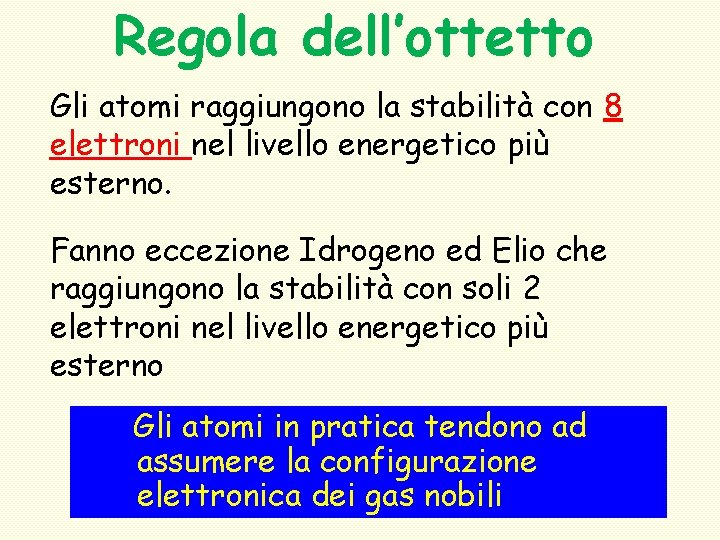 Regola dell'ottetto

Gli atomi raggiungono la stabilità con 8 elettroni nel livello energetico più esterno.

Fanno eccezione Idrogeno ed Elio che raggiungono la stabilità con soli 2 elettroni nel livello energetico più esterno

Gli atomi in pratica tendono ad assumere la configurazione elettronica dei gas nobili